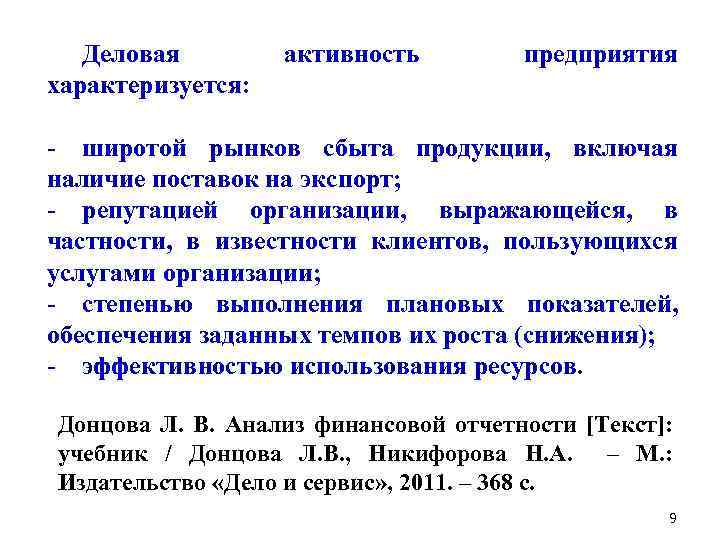 Деловая активность предприятия характеризуется:

- широтой рынков сбыта продукции, включая наличие поставок на экспорт;
- репутацией организации, выражающейся, в частности, в известности клиентов, пользующихся услугами организации;
- степенью выполнения плановых показателей, обеспечения заданных темпов их роста (снижения);
- эффективностью использования ресурсов.

Донцова Л. В. Анализ финансовой отчетности [Текст]: учебник / Донцова Л.В., Никифорова Н.А. – М.: Издательство «Дело и сервис», 2011. – 368 с.

9